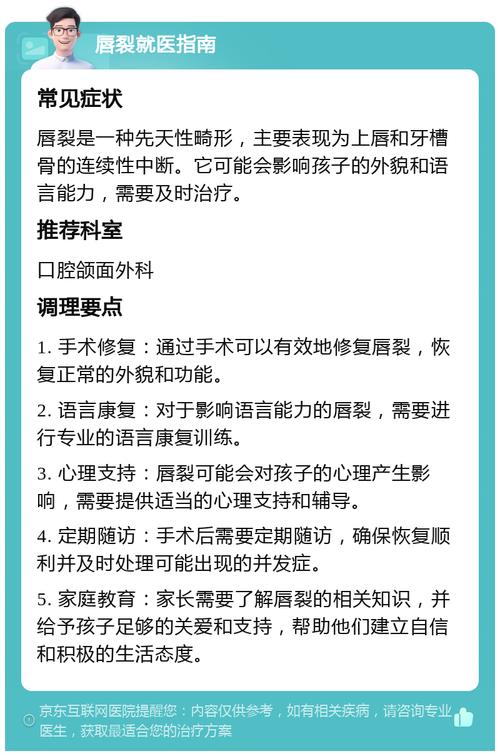 唇裂就医指南

常见症状

唇裂是一种先天性畸形，主要表现为上唇和牙槽骨的连续性中断。它可能会影响孩子的外貌和语言能力，需要及时治疗。

推荐科室

口腔颌面外科

调理要点

1. 手术修复：通过手术可以有效地修复唇裂，恢复正常的外貌和功能。

2. 语言康复：对于影响语言能力的唇裂，需要进行专业的语言康复训练。

3. 心理支持：唇裂可能会对孩子的心理产生影响，需要提供适当的心理支持和辅导。

4. 定期随访：手术后需要定期随访，确保恢复顺利并及时处理可能出现的并发症。

5. 家庭教育：家长需要了解唇裂的相关知识，并给予孩子足够的关爱和支持，帮助他们建立自信和积极的生活态度。

京东互联网医院提醒您：内容仅供参考，如有相关疾病，请咨询专业医生，获取最适合您的治疗方案